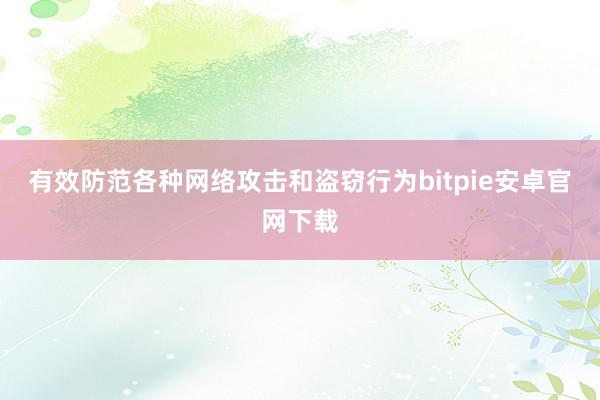 有效防范各种网络攻击和盗窃行为bitpie安卓官网下载